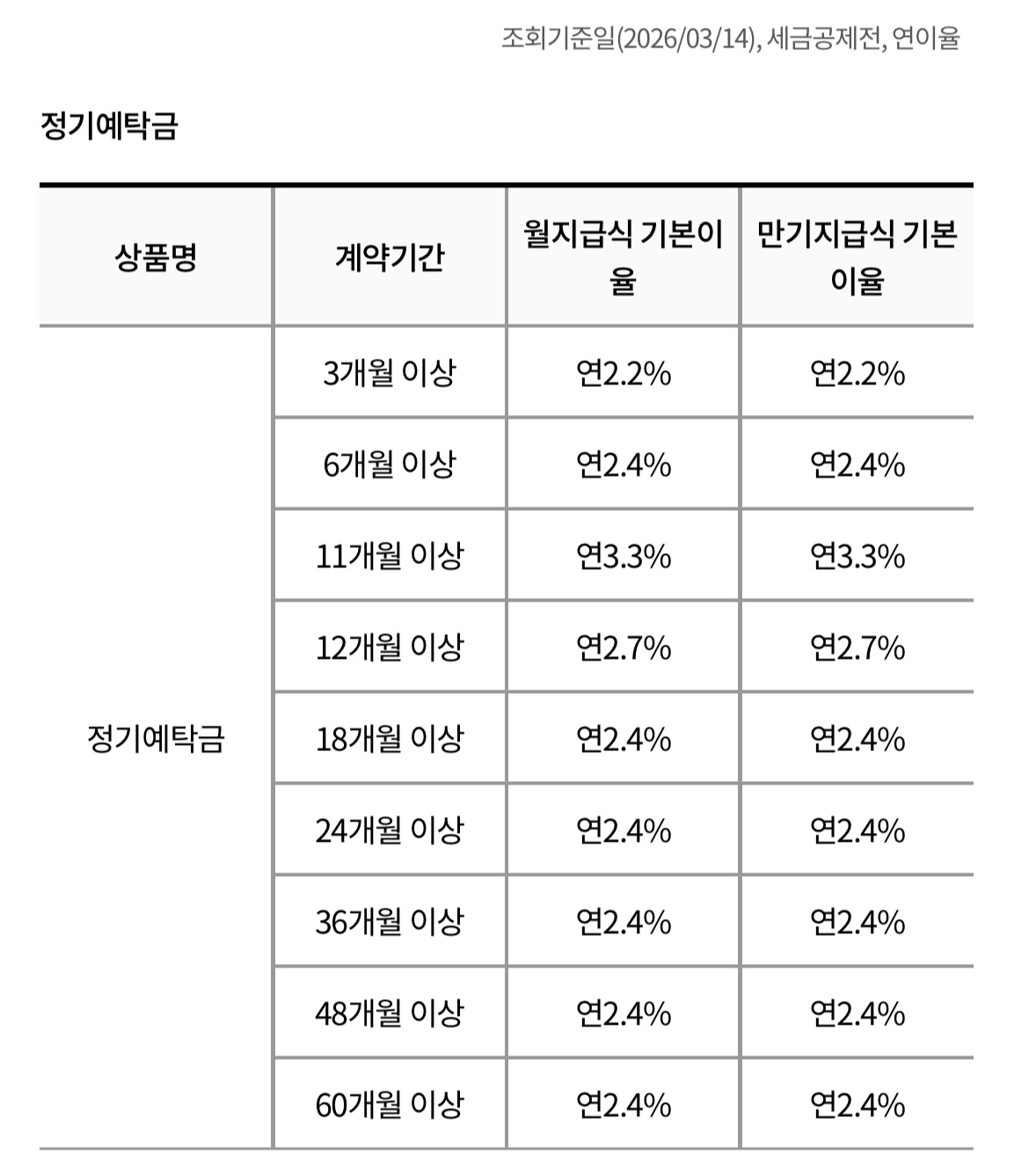 조회기준일(2026/03/14), 세금공제전, 연이율

정기예탁금

| 상품명 | 계약기간 | 월지급식 기본이율 | 만기지급식 기본이율 |
|---|---|---|---|
| 정기예탁금 | 3개월 이상 | 연2.2% | 연2.2% |
| | 6개월 이상 | 연2.4% | 연2.4% |
| | 11개월 이상 | 연3.3% | 연3.3% |
| | 12개월 이상 | 연2.7% | 연2.7% |
| | 18개월 이상 | 연2.4% | 연2.4% |
| | 24개월 이상 | 연2.4% | 연2.4% |
| | 36개월 이상 | 연2.4% | 연2.4% |
| | 48개월 이상 | 연2.4% | 연2.4% |
| | 60개월 이상 | 연2.4% | 연2.4% |